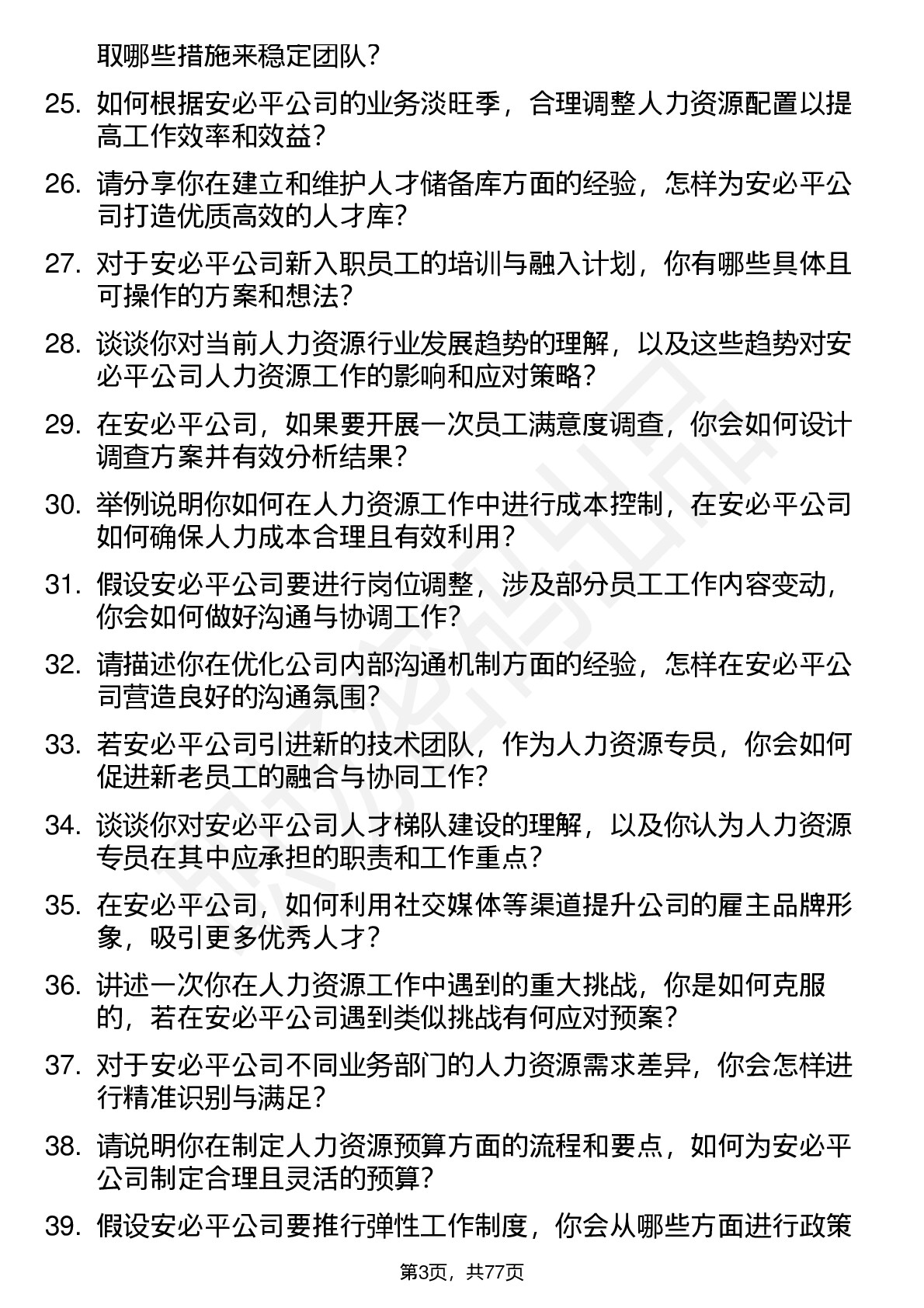 取哪些措施来稳定团队？

25. 如何根据安必平公司的业务淡旺季，合理调整人力资源配置以提高工作效率和效益？

26. 请分享你在建立和维护人才储备库方面的经验，怎样为安必平公司打造优质高效的人才库？

27. 对于安必平公司新入职员工的培训与融入计划，你有哪些具体且可操作的方案和想法？

28. 谈谈你对当前人力资源行业发展趋势的理解，以及这些趋势对安必平公司人力资源工作的影响和应对策略？

29. 在安必平公司，如果要开展一次员工满意度调查，你会如何设计调查方案并有效分析结果？

30. 举例说明你如何在人力资源工作中进行成本控制，在安必平公司如何确保人力成本合理且有效利用？

31. 假设安必平公司要进行岗位调整，涉及部分员工工作内容变动，你会如何做好沟通与协调工作？

32. 请描述你在优化公司内部沟通机制方面的经验，怎样在安必平公司营造良好的沟通氛围？

33. 若安必平公司引进新的技术团队，作为人力资源专员，你会如何促进新老员工的融合与协同工作？

34. 谈谈你对安必平公司人才梯队建设的理解，以及你认为人力资源专员在其中应承担的职责和工作重点？

35. 在安必平公司，如何利用社交媒体等渠道提升公司的雇主品牌形象，吸引更多优秀人才？

36. 讲述一次你在人力资源工作中遇到的重大挑战，你是如何克服的，若在安必平公司遇到类似挑战有何应对预案？

37. 对于安必平公司不同业务部门的人力资源需求差异，你会怎样进行精准识别与满足？

38. 请说明你在制定人力资源预算方面的流程和要点，如何为安必平公司制定合理且灵活的预算？

39. 假设安必平公司要推行弹性工作制度，你会从哪些方面进行政策

第3页，共77页